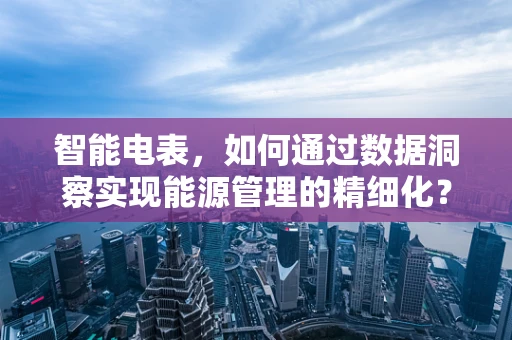 智能电表，如何通过数据洞察实现能源管理的精细化？